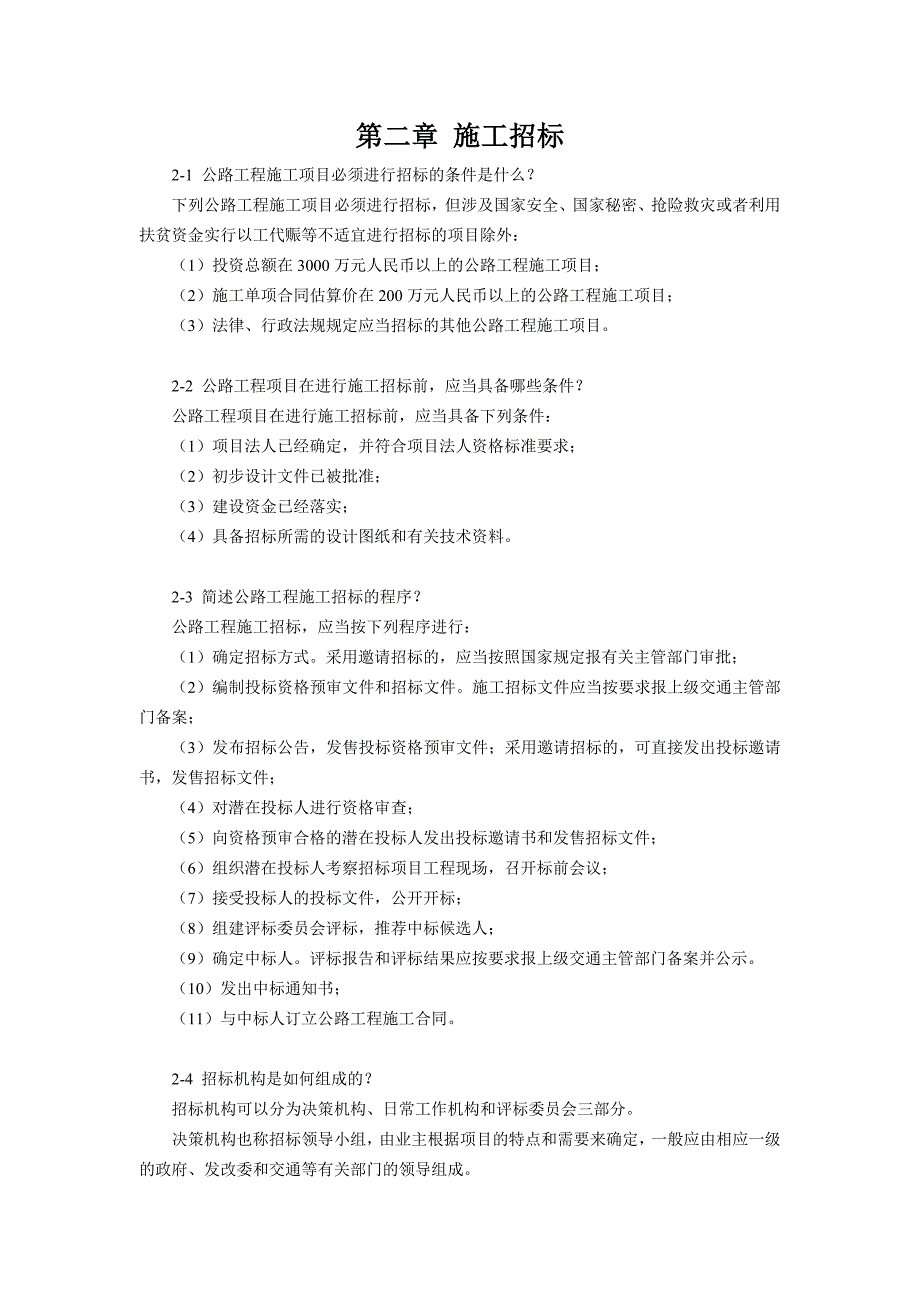 第二章 施工招标

2-1 公路工程施工项目必须进行招标的条件是什么？

下列公路工程施工项目必须进行招标，但涉及国家安全、国家秘密、抢险救灾或者利用扶贫资金实行以工代赈等不适宜进行招标的项目除外：

（1）投资总额在 3000 万元人民币以上的公路工程施工项目；

（2）施工单项合同估算价在 200 万元人民币以上的公路工程施工项目；

（3）法律、行政法规规定应当招标的其他公路工程施工项目。

2-2 公路工程项目在进行施工招标前，应当具备哪些条件？

公路工程项目在进行施工招标前，应当具备下列条件：

（1）项目法人已经确定，并符合项目法人资格标准要求；

（2）初步设计文件已被批准；

（3）建设资金已经落实；

（4）具备招标所需的设计图纸和有关技术资料。

2-3 简述公路工程施工招标的程序？

公路工程施工招标，应当按下列程序进行：

（1）确定招标方式。采用邀请招标的，应当按照国家规定报有关主管部门审批；

（2）编制投标资格预审文件和招标文件。施工招标文件应当按要求报上级交通主管部门备案；

（3）发布招标公告，发售投标资格预审文件；采用邀请招标的，可直接发出投标邀请书，发售招标文件；

（4）对潜在投标人进行资格审查；

（5）向资格预审合格的潜在投标人发出投标邀请书和发售招标文件；

（6）组织潜在投标人考察招标项目工程现场，召开标前会议；

（7）接受投标人的投标文件，公开开标；

（8）组建评标委员会评标，推荐中标候选人；

（9）确定中标人。评标报告和评标结果应按要求报上级交通主管部门备案并公示。

（10）发出中标通知书；

（11）与中标人订立公路工程施工合同。

2-4 招标机构是如何组成的？

招标机构可以分为决策机构、日常工作机构和评标委员会三部分。

决策机构也称招标领导小组，由业主根据项目的特点和需要来确定，一般应由相应一级的政府、发改委和交通等有关部门的领导组成。